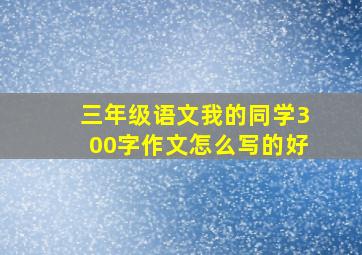 三年级语文我的同学300字作文怎么写的好